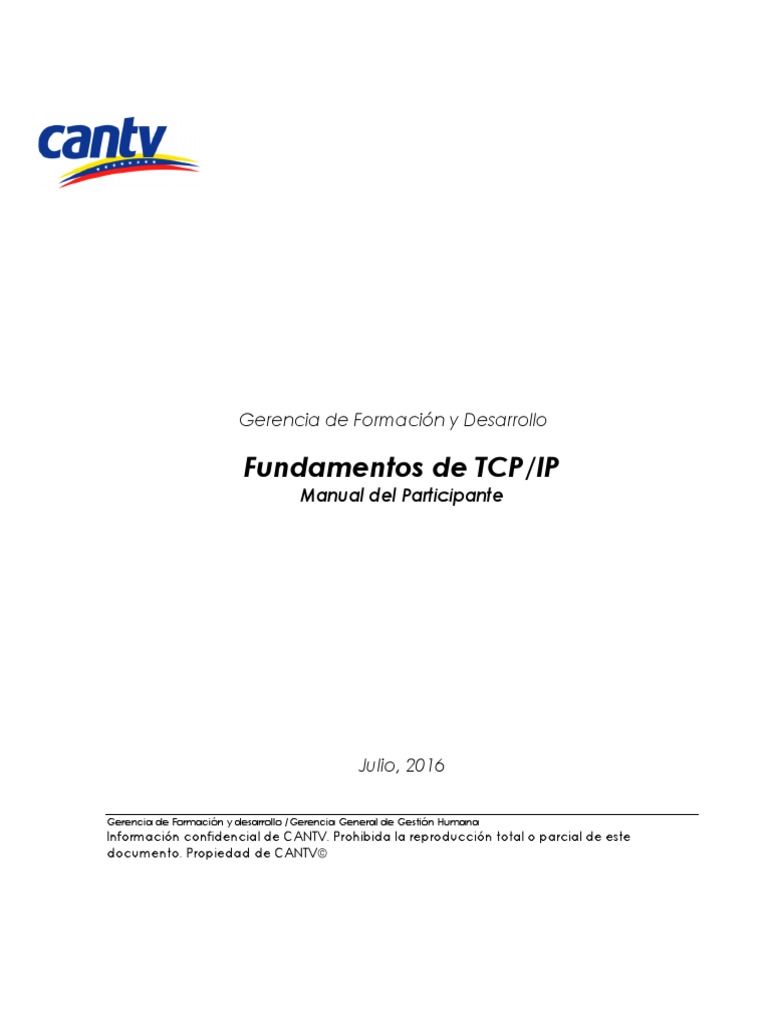 cantv

Gerencia de Formación y Desarrollo

Fundamentos de TCP/IP
Manual del Participante

Julio, 2016

Gerencia de Formación y desarrollo / Gerencia General de Gestión Humana
Información confidencial de CANTV. Prohibida la reproducción total o parcial de este documento. Propiedad de CANTV©